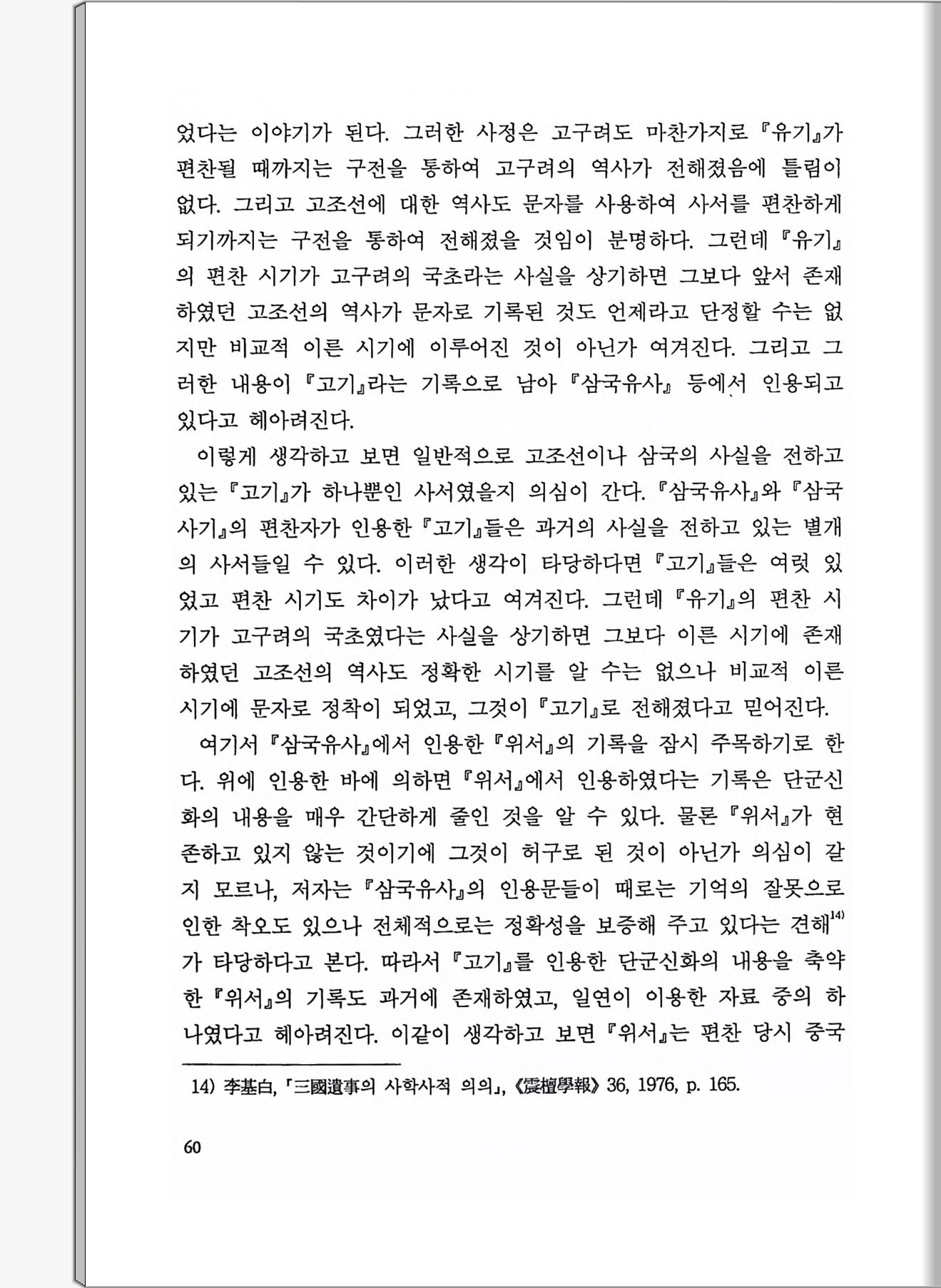 었다는 이야기가 된다. 그러한 사정은 고구려도 마찬가지로 『유기』가 편찬될 때까지는 구전을 통하여 고구려의 역사가 전해졌음에 틀림이 없다. 그리고 고조선에 대한 역사도 문자를 사용하여 사서를 편찬하게 되기까지는 구전을 통하여 전해졌을 것임이 분명하다. 그런데 『유기』의 편찬 시기가 고구려의 국초라는 사실을 상기하면 그보다 앞서 존재하였던 고조선의 역사가 문자로 기록된 것도 언제라고 단정할 수는 없지만 비교적 이른 시기에 이루어진 것이 아닌가 여겨진다. 그리고 그러한 내용이 『고기』라는 기록으로 남아 『삼국유사』 등에서 인용되고 있다고 헤아려진다.

이렇게 생각하고 보면 일반적으로 고조선이나 삼국의 사실을 전하고 있는 『고기』가 하나뿐인 사서였을지 의심이 간다. 『삼국유사』와 『삼국사기』의 편찬자가 인용한 『고기』들은 과거의 사실을 전하고 있는 별개의 사서들일 수 있다. 이러한 생각이 타당하다면 『고기』들은 여럿 있었고 편찬 시기도 차이가 났다고 여겨진다. 그런데 『유기』의 편찬 시기가 고구려의 국초였다는 사실을 상기하면 그보다 이른 시기에 존재하였던 고조선의 역사도 정확한 시기를 알 수는 없으나 비교적 이른 시기에 문자로 정착이 되었고, 그것이 『고기』로 전해졌다고 믿어진다.

여기서 『삼국유사』에서 인용한 『위서』의 기록을 잠시 주목하기로 한다. 위에 인용한 바에 의하면 『위서』에서 인용하였다는 기록은 단군신화의 내용을 매우 간단하게 줄인 것을 알 수 있다. 물론 『위서』가 현존하고 있지 않는 것이기에 그것이 허구로 된 것이 아닌가 의심이 갈지 모르나, 저자는 『삼국유사』의 인용문들이 때로는 기억의 잘못으로 인한 착오도 있으나 전체적으로는 정확성을 보증해 주고 있다는 견해$^{14)}$가 타당하다고 본다. 따라서 『고기』를 인용한 단군신화의 내용을 축약한 『위서』의 기록도 과거에 존재하였고, 일연이 이용한 자료 중의 하나였다고 헤아려진다. 이같이 생각하고 보면 『위서』는 편찬 당시 중국

14) 李基白, 「三國遺事의 사학사적 의의」, 《震檀學報》 36, 1976, p. 165.

60